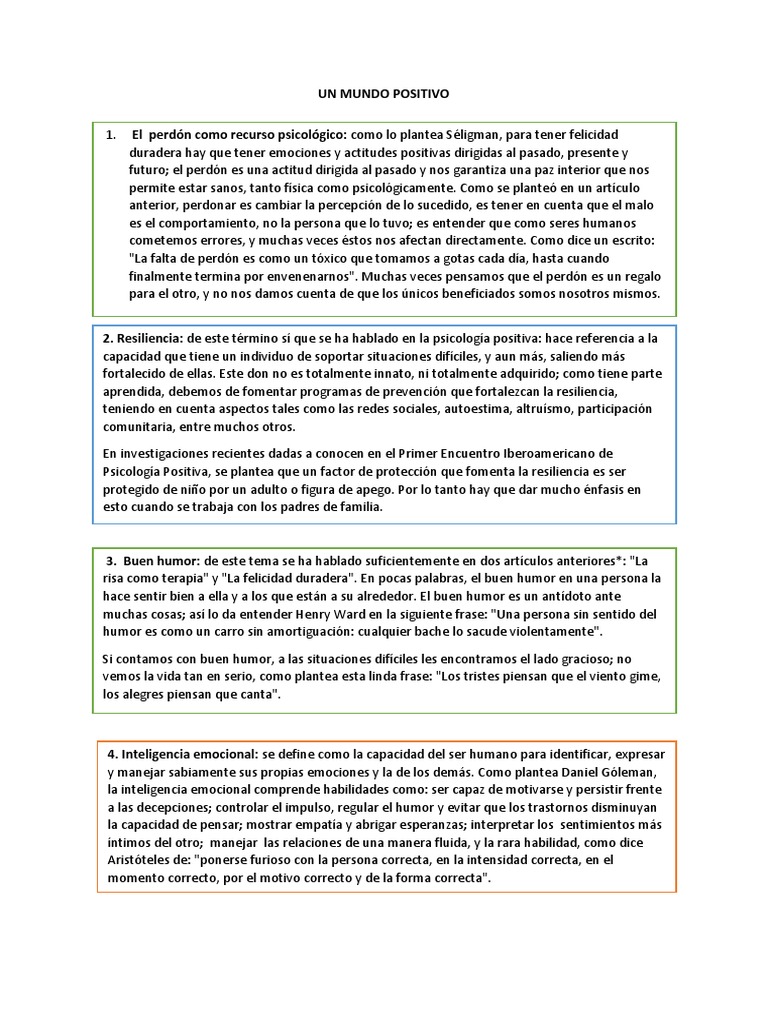 UN MUNDO POSITIVO

1. El perdón como recurso psicológico: como lo plantea Séligman, para tener felicidad duradera hay que tener emociones y actitudes positivas dirigidas al pasado, presente y futuro; el perdón es una actitud dirigida al pasado y nos garantiza una paz interior que nos permite estar sanos, tanto física como psicológicamente. Como se planteó en un artículo anterior, perdonar es cambiar la percepción de lo sucedido, es tener en cuenta que el malo es el comportamiento, no la persona que lo tuvo; es entender que como seres humanos cometemos errores, y muchas veces éstos nos afectan directamente. Como dice un escrito: "La falta de perdón es como un tóxico que tomamos a gotas cada día, hasta cuando finalmente termina por envenenarnos". Muchas veces pensamos que el perdón es un regalo para el otro, y no nos damos cuenta de que los únicos beneficiados somos nosotros mismos.

2. Resiliencia: de este término sí que se ha hablado en la psicología positiva: hace referencia a la capacidad que tiene un individuo de soportar situaciones difíciles, y aun más, saliendo más fortalecido de ellas. Este don no es totalmente innato, ni totalmente adquirido; como tiene parte aprendida, debemos de fomentar programas de prevención que fortalezcan la resiliencia, teniendo en cuenta aspectos tales como las redes sociales, autoestima, altruismo, participación comunitaria, entre muchos otros.

En investigaciones recientes dadas a conocen en el Primer Encuentro Iberoamericano de Psicología Positiva, se plantea que un factor de protección que fomenta la resiliencia es ser protegido de niño por un adulto o figura de apego. Por lo tanto hay que dar mucho énfasis en esto cuando se trabaja con los padres de familia.

3. Buen humor: de este tema se ha hablado suficientemente en dos artículos anteriores*: "La risa como terapia" y "La felicidad duradera". En pocas palabras, el buen humor en una persona la hace sentir bien a ella y a los que están a su alrededor. El buen humor es un antídoto ante muchas cosas; así lo da entender Henry Ward en la siguiente frase: "Una persona sin sentido del humor es como un carro sin amortiguación: cualquier bache lo sacude violentamente".

Si contamos con buen humor, a las situaciones difíciles les encontramos el lado gracioso; no vemos la vida tan en serio, como plantea esta linda frase: "Los tristes piensan que el viento gime, los alegres piensan que canta".

4. Inteligencia emocional: se define como la capacidad del ser humano para identificar, expresar y manejar sabiamente sus propias emociones y la de los demás. Como plantea Daniel Góleman, la inteligencia emocional comprende habilidades como: ser capaz de motivarse y persistir frente a las decepciones; controlar el impulso, regular el humor y evitar que los trastornos disminuyan la capacidad de pensar; mostrar empatía y abrigar esperanzas; interpretar los sentimientos más íntimos del otro; manejar las relaciones de una manera fluida, y la rara habilidad, como dice Aristóteles de: "ponerse furioso con la persona correcta, en la intensidad correcta, en el momento correcto, por el motivo correcto y de la forma correcta".